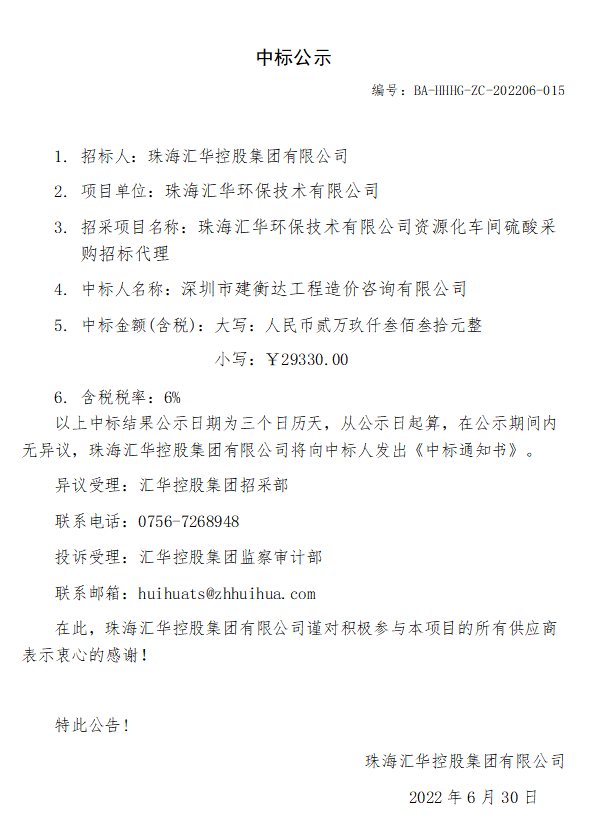 中标公示

编号：BA-HHHG-ZC-202206-015

1. 招标人：珠海汇华控股集团有限公司

2. 项目单位：珠海汇华环保技术有限公司

3. 招采项目名称：珠海汇华环保技术有限公司资源化车间硫酸采购招标代理

4. 中标人名称：深圳市建衡达工程造价咨询有限公司

5. 中标金额(含税)：大写：人民币贰万玖仟叁佰叁拾元整

小写：￥29330.00

6. 含税税率：6%

以上中标结果公示日期为三个日历天，从公示日起算，在公示期间内无异议，珠海汇华控股集团有限公司将向中标人发出《中标通知书》。

异议受理：汇华控股集团招采部

联系电话：0756-7268948

投诉受理：汇华控股集团监察审计部

联系邮箱：huihuats@zhhuihua.com

在此，珠海汇华控股集团有限公司谨对积极参与本项目的所有供应商表示衷心的感谢！

特此公告！

珠海汇华控股集团有限公司

2022 年 6 月 30 日